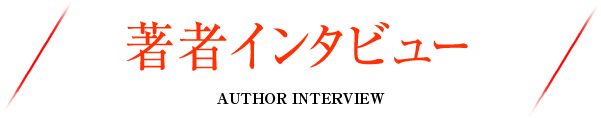 著者インタビュー

AUTHOR INTERVIEW